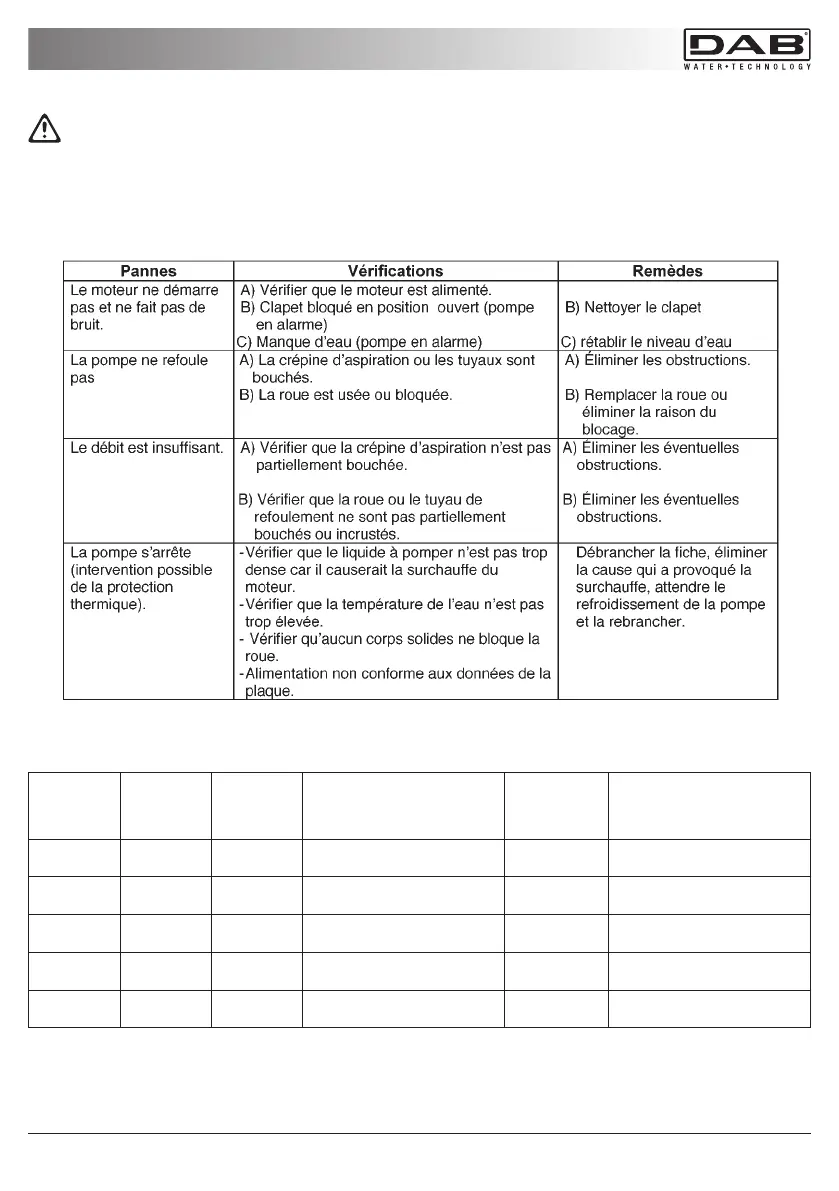 DAB
WATER•TECHNOLOGY

| Pannes | Vérifications | Remèdes |
|---|---|---|
| Le moteur ne démarre pas et ne fait pas de bruit. | A) Vérifier que le moteur est alimenté. B) Clapet bloqué en position ouvert (pompe en alarme) C) Manque d'eau (pompe en alarme) | B) Nettoyer le clapet C) rétablir le niveau d'eau |
| La pompe ne refoule pas | A) La crépine d'aspiration ou les tuyaux sont bouchés. B) La roue est usée ou bloquée. | A) Éliminer les obstructions. B) Remplacer la roue ou éliminer la raison du blocage. |
| Le débit est insuffisant. | A) Vérifier que la crépine d'aspiration n'est pas partiellement bouchée. B) Vérifier que la roue ou le tuyau de refoulement ne sont pas partiellement bouchés ou incrustés. | A) Éliminer les éventuelles obstructions. B) Éliminer les éventuelles obstructions. |
| La pompe s'arrête (intervention possible de la protection thermique). | - Vérifier que le liquide à pomper n'est pas trop dense car il causerait la surchauffe du moteur. - Vérifier que la température de l'eau n'est pas trop élevée. - Vérifier qu'aucun corps solides ne bloque la roue. - Alimentation non conforme aux données de la plaque. | Débrancher la fiche, éliminer la cause qui a provoqué la surchauffe, attendre le refroidissement de la pompe et la rebrancher. |